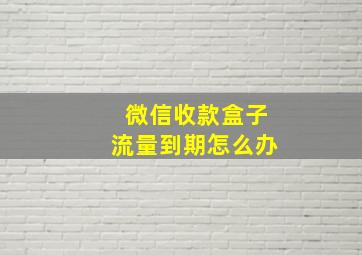 微信收款盒子
流量到期怎么办